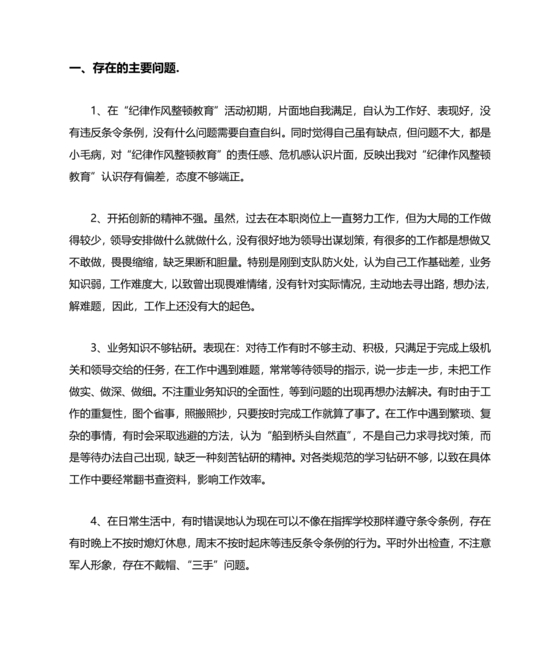 一、存在的主要问题.

1、在“纪律作风整顿教育”活动初期，片面地自我满足，自认为工作好、表现好，没有违反条令条例，没有什么问题需要自查自纠。同时觉得自己虽有缺点，但问题不大，都是小毛病，对“纪律作风整顿教育”的责任感、危机感认识片面，反映出我对“纪律作风整顿教育”认识存有偏差，态度不够端正。

2、开拓创新的精神不强。虽然，过去在本职岗位上一直努力工作，但为大局的工作做得较少，领导安排做什么就做什么，没有很好地为领导出谋划策，有很多的工作都是想做又不敢做，畏畏缩缩，缺乏果断和胆量。特别是刚到支队防火处，认为自己工作基础差，业务知识弱，工作难度大，以致曾出现畏难情绪，没有针对实际情况，主动地去寻出路，想办法，解难题，因此，工作上还没有大的起色。

3、业务知识不够钻研。表现在：对待工作有时不够主动、积极，只满足于完成上级机关和领导交给的任务，在工作中遇到难题，常常等待领导的指示，说一步走一步，未把工作做实、做深、做细。不注重业务知识的全面性，等到问题的出现再想办法解决。有时由于工作的重复性，图个省事，照搬照抄，只要按时完成工作就算了事了。在工作中遇到繁琐、复杂的事情，有时会采取逃避的方法，认为“船到桥头自然直”，不是自己力求寻找对策，而是等待办法自己出现，缺乏一种刻苦钻研的精神。对各类规范的学习钻研不够，以致在具体工作中要经常翻书查资料，影响工作效率。

4、在日常生活中，有时错误地认为现在可以不像在指挥学校那样遵守条令条例，存在有时晚上不按时熄灯休息，周末不按时起床等违反条令条例的行为。平时外出检查，不注意军人形象，存在不戴帽、“三手”问题。